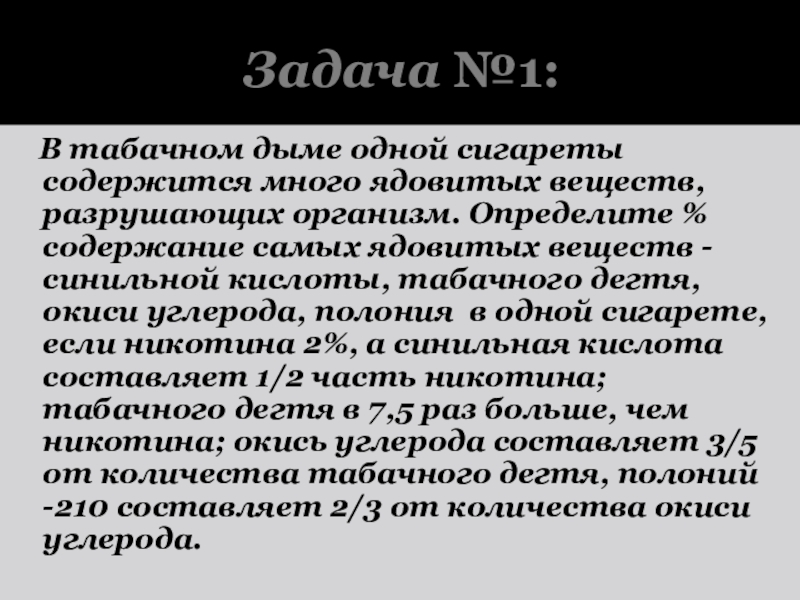 Задача №1:

В табачном дыме одной сигареты содержится много ядовитых веществ, разрушающих организм. Определите % содержание самых ядовитых веществ - синильной кислоты, табачного дегтя, окиси углерода, полония в одной сигарете, если никотина 2%, а синильная кислота составляет 1/2 часть никотина; табачного дегтя в 7,5 раз больше, чем никотина; окись углерода составляет 3/5 от количества табачного дегтя, полоний -210 составляет 2/3 от количества окиси углерода.